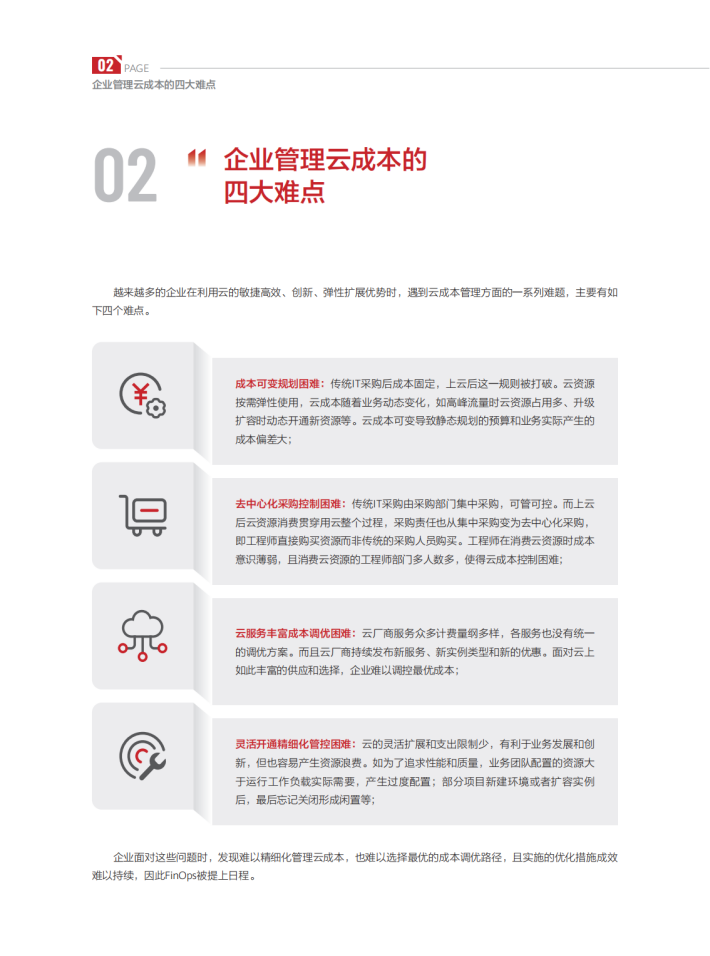 02 PAGE
企业管理云成本的四大难点

02 企业管理云成本的四大难点

越来越多的企业在利用云的敏捷高效、创新、弹性扩展优势时，遇到云成本管理方面的一系列难题，主要有如下四个难点。

成本可变规划困难：传统IT采购后成本固定，上云后这一规则被打破。云资源按需弹性使用，云成本随着业务动态变化，如高峰流量时云资源占用多、升级扩容时动态开通新资源等。云成本可变导致静态规划的预算和业务实际产生的成本偏差大；

去中心化采购控制困难：传统IT采购由采购部门集中采购，可管可控。而上云后云资源消费贯穿用云整个过程，采购责任也从集中采购变为去中心化采购，即工程师直接购买资源而非传统的采购人员购买。工程师在消费云资源时成本意识薄弱，且消费云资源的工程师部门多人数多，使得云成本控制困难；

云服务丰富成本调优困难：云厂商服务众多计费量纲多样，各服务也没有统一的调优方案。而且云厂商持续发布新服务、新实例类型和新的优惠。面对云上如此丰富的供应和选择，企业难以调控最优成本；

灵活开通精细化管控困难：云的灵活扩展和支出限制少，有利于业务发展和创新，但也容易产生资源浪费。如为了追求性能和质量，业务团队配置的资源大于运行工作负载实际需要，产生过度配置；部分项目新建环境或者扩容实例后，最后忘记关闭形成闲置等；

企业面对这些问题时，发现难以精细化管理云成本，也难以选择最优的成本调优路径，且实施的优化措施成效难以持续，因此FinOps被提上日程。